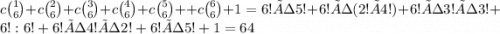 $c\binom{1}{6}+c\binom{2}{6}+c\binom{3}{6}+c\binom{4}{6}+c\binom{5}{6}++c\binom{6}{6}+1=6!\tilde{A}\Delta5!+6!\tilde{A}\Delta(2!\tilde{A}4!)+6!\tilde{A}\Delta3!\tilde{A}\Delta3!+6!:6!+6!\tilde{A}\Delta4!\tilde{A}\Delta2!+6!\tilde{A}\Delta5!+1=64$